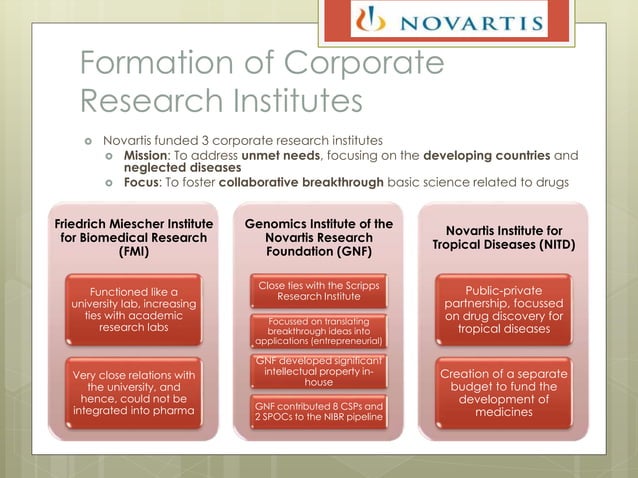 NOVARTIS

Formation of Corporate Research Institutes

Novartis funded 3 corporate research institutes
Mission: To address unmet needs, focusing on the developing countries and neglected diseases
Focus: To foster collaborative breakthrough basic science related to drugs

Friedrich Miescher Institute for Biomedical Research (FMI)

Functioned like a university lab, increasing ties with academic research labs

Very close relations with the university, and hence, could not be integrated into pharma

Genomics Institute of the Novartis Research Foundation (GNF)

Close ties with the Scripps Research Institute

Focussed on translating breakthrough ideas into applications (entrepreneurial)

GNF developed significant intellectual property in-house

GNF contributed 8 CSPs and 2 SPOCs to the NIBR pipeline

Novartis Institute for Tropical Diseases (NITD)

Public-private partnership, focussed on drug discovery for tropical diseases

Creation of a separate budget to fund the development of medicines